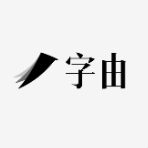 字由